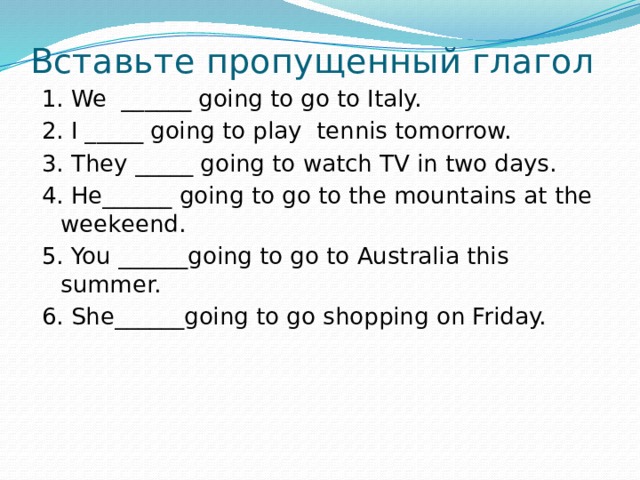 Вставьте пропущенный глагол

1. We ______ going to go to Italy.
2. I _____ going to play tennis tomorrow.
3. They _____ going to watch TV in two days.
4. He______ going to go to the mountains at the weekeend.
5. You ______going to go to Australia this summer.
6. She______going to go shopping on Friday.